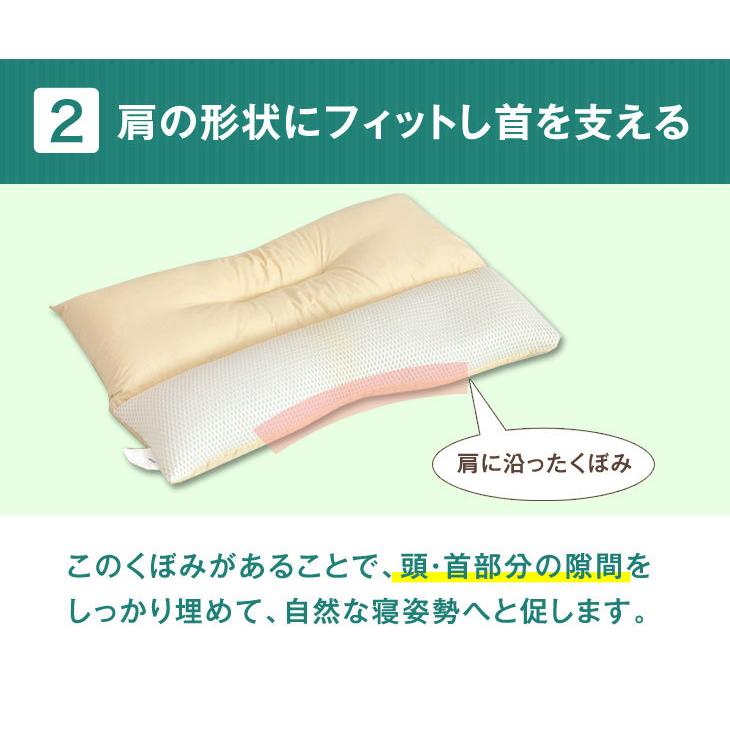 2 肩の形状にフィットし首を支える

肩に沿ったくぼみ

このくぼみがあることで、頭・首部分の隙間をしっかり埋めて、自然な寝姿勢へと促します。